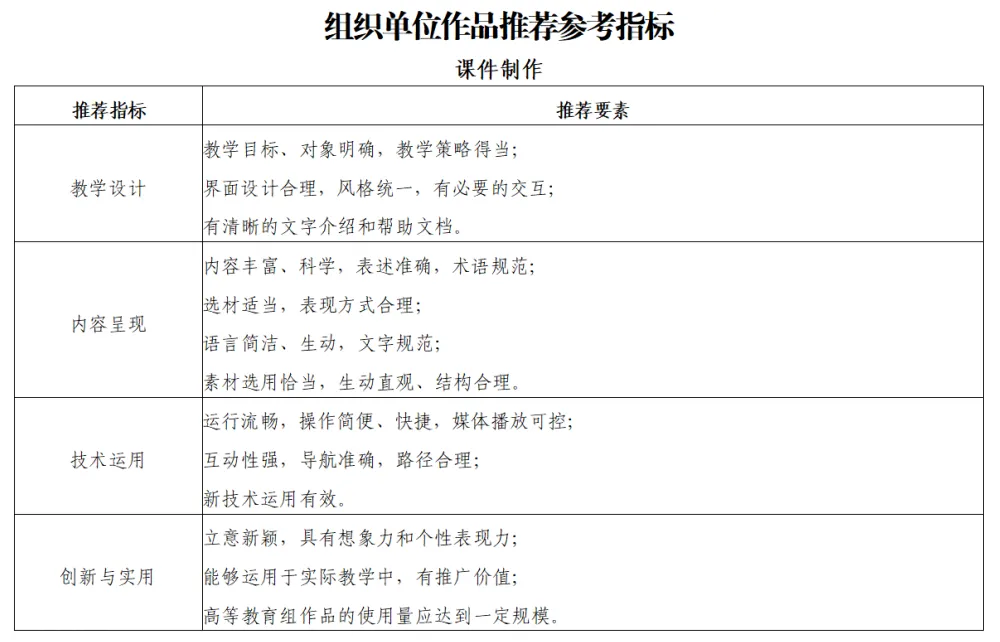 组织单位作品推荐参考指标

课件制作

| 推荐指标 | 推荐要素 |
|---|---|
| 教学设计 | 教学目标、对象明确，教学策略得当；<br>界面设计合理，风格统一，有必要的交互；<br>有清晰的文字介绍和帮助文档。 |
| 内容呈现 | 内容丰富、科学，表述准确，术语规范；<br>选材适当，表现方式合理；<br>语言简洁、生动，文字规范；<br>素材选用恰当，生动直观、结构合理。 |
| 技术运用 | 运行流畅，操作简便、快捷，媒体播放可控；<br>互动性强，导航准确，路径合理；<br>新技术运用有效。 |
| 创新与实用 | 立意新颖，具有想象力和个性表现力；<br>能够运用于实际教学中，有推广价值；<br>高等教育组作品的使用量应达到一定规模。 |